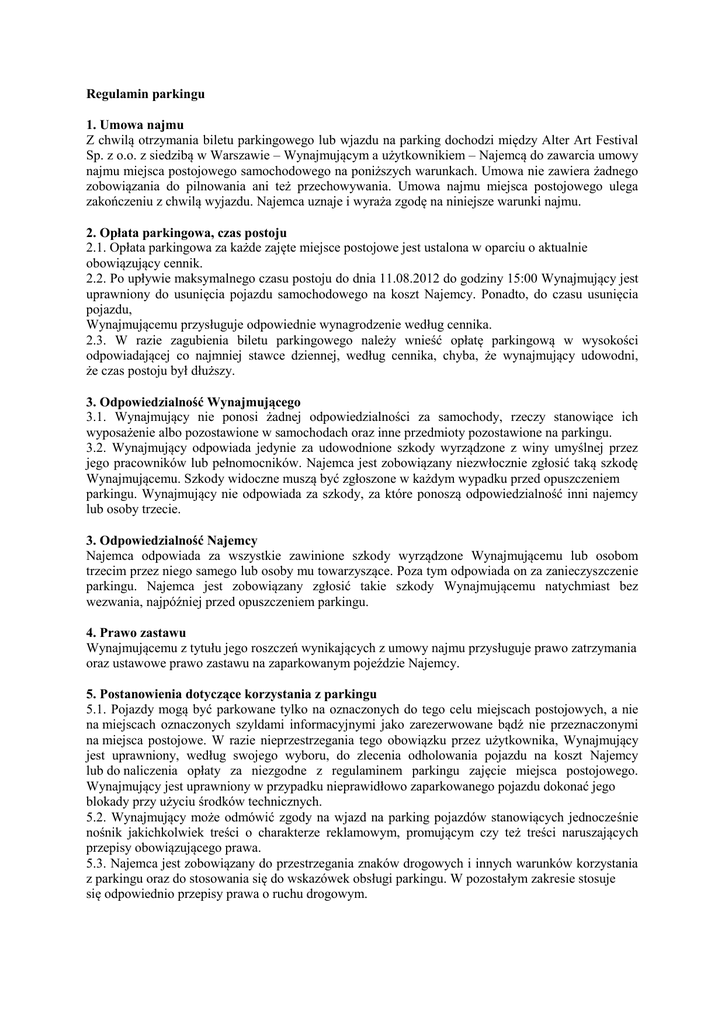 Regulamin parkingu

1. Umowa najmu
Z chwilą otrzymania biletu parkingowego lub wjazdu na parking dochodzi między Alter Art Festival Sp. z o.o. z siedzibą w Warszawie – Wynajmującym a użytkownikiem – Najemcą do zawarcia umowy najmu miejsca postojowego samochodowego na poniższych warunkach. Umowa nie zawiera żadnego zobowiązania do pilnowania ani też przechowywania. Umowa najmu miejsca postojowego ulega zakończeniu z chwilą wyjazdu. Najemca uznaje i wyraża zgodę na niniejsze warunki najmu.

2. Opłata parkingowa, czas postoju
2.1. Opłata parkingowa za każde zajęte miejsce postojowe jest ustalona w oparciu o aktualnie obowiązujący cennik.
2.2. Po upływie maksymalnego czasu postoju do dnia 11.08.2012 do godziny 15:00 Wynajmujący jest uprawniony do usunięcia pojazdu samochodowego na koszt Najemcy. Ponadto, do czasu usunięcia pojazdu,
Wynajmującemu przysługuje odpowiednie wynagrodzenie według cennika.
2.3. W razie zagubienia biletu parkingowego należy wnieść opłatę parkingową w wysokości odpowiadającej co najmniej stawce dziennej, według cennika, chyba, że wynajmujący udowodni, że czas postoju był dłuższy.

3. Odpowiedzialność Wynajmującego
3.1. Wynajmujący nie ponosi żadnej odpowiedzialności za samochody, rzeczy stanowiące ich wyposażenie albo pozostawione w samochodach oraz inne przedmioty pozostawione na parkingu.
3.2. Wynajmujący odpowiada jedynie za udowodnione szkody wyrządzone z winy umyślnej przez jego pracowników lub pełnomocników. Najemca jest zobowiązany niezwłocznie zgłosić taką szkodę Wynajmującemu. Szkody widoczne muszą być zgłoszone w każdym wypadku przed opuszczeniem parkingu. Wynajmujący nie odpowiada za szkody, za które ponoszą odpowiedzialność inni najemcy lub osoby trzecie.

3. Odpowiedzialność Najemcy
Najemca odpowiada za wszystkie zawinione szkody wyrządzone Wynajmującemu lub osobom trzecim przez niego samego lub osoby mu towarzyszące. Poza tym odpowiada on za zanieczyszczenie parkingu. Najemca jest zobowiązany zgłosić takie szkody Wynajmującemu natychmiast bez wezwania, najpóźniej przed opuszczeniem parkingu.

4. Prawo zastawu
Wynajmującemu z tytułu jego roszczeń wynikających z umowy najmu przysługuje prawo zatrzymania oraz ustawowe prawo zastawu na zaparkowanym pojeździe Najemcy.

5. Postanowienia dotyczące korzystania z parkingu
5.1. Pojazdy mogą być parkowane tylko na oznaczonych do tego celu miejscach postojowych, a nie na miejscach oznaczonych szyldami informacyjnymi jako zarezerwowane bądź nie przeznaczonymi na miejsca postojowe. W razie nieprzestrzegania tego obowiązku przez użytkownika, Wynajmujący jest uprawniony, według swojego wyboru, do zlecenia odholowania pojazdu na koszt Najemcy lub do naliczenia opłaty za niezgodne z regulaminem parkingu zajęcie miejsca postojowego. Wynajmujący jest uprawniony w przypadku nieprawidłowo zaparkowanego pojazdu dokonać jego blokady przy użyciu środków technicznych.
5.2. Wynajmujący może odmówić zgody na wjazd na parking pojazdów stanowiących jednocześnie nośnik jakichkolwiek treści o charakterze reklamowym, promującym czy też treści naruszających przepisy obowiązującego prawa.
5.3. Najemca jest zobowiązany do przestrzegania znaków drogowych i innych warunków korzystania z parkingu oraz do stosowania się do wskazówek obsługi parkingu. W pozostałym zakresie stosuje się odpowiednio przepisy prawa o ruchu drogowym.